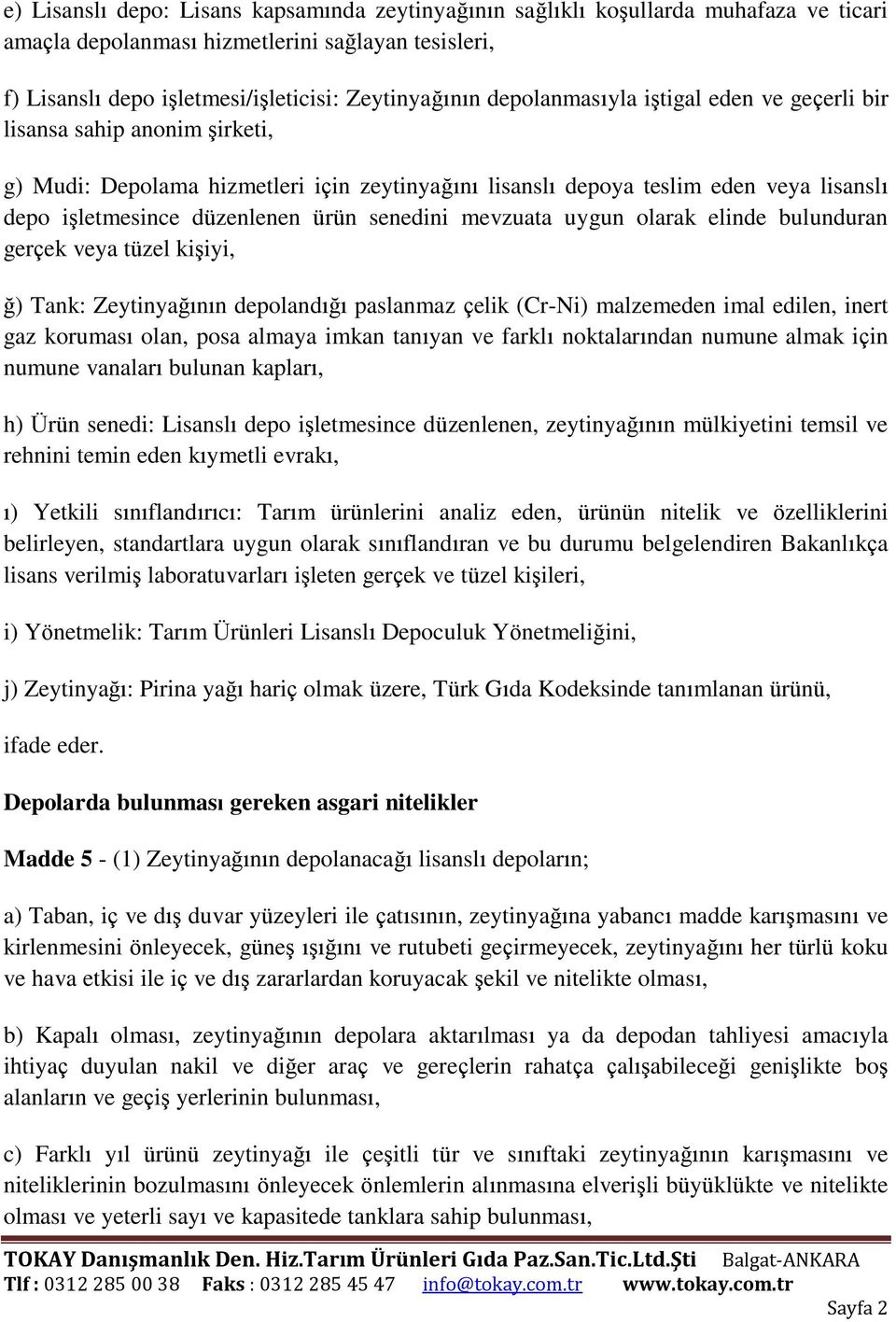 e) Lisanslı depo: Lisans kapsamında zeytinyağının sağlıklı koşullarda muhafaza ve ticari amaçla depolanması hizmetlerini sağlayan tesisleri,

f) Lisanslı depo işletmesi/işleticisi: Zeytinyağının depolanmasıyla iştigal eden ve geçerli bir lisansa sahip anonim şirketi,

g) Mudi: Depolama hizmetleri için zeytinyağını lisanslı depoya teslim eden veya lisanslı depo işletmesince düzenlenen ürün senedini mevzuata uygun olarak elinde bulunduran gerçek veya tüzel kişiyi,

ğ) Tank: Zeytinyağının depolandığı paslanmaz çelik (Cr-Ni) malzemeden imal edilen, inert gaz koruması olan, posa almaya imkan tanıyan ve farklı noktalarından numune almak için numune vanaları bulunan kapları,

h) Ürün senedi: Lisanslı depo işletmesince düzenlenen, zeytinyağının mülkiyetini temsil ve rehnini temin eden kıymetli evrakı,

ı) Yetkili sınıflandırıcı: Tarım ürünlerini analiz eden, ürünün nitelik ve özelliklerini belirleyen, standartlara uygun olarak sınıflandıran ve bu durumu belgelendiren Bakanlıkça lisans verilmiş laboratuvarları işleten gerçek ve tüzel kişileri,

i) Yönetmelik: Tarım Ürünleri Lisanslı Depoculuk Yönetmeliğini,

j) Zeytinyağı: Pirina yağı hariç olmak üzere, Türk Gıda Kodeksinde tanımlanan ürünü,

ifade eder.

Depolarda bulunması gereken asgari nitelikler

Madde 5 - (1) Zeytinyağının depolanacağı lisanslı depoların;

a) Taban, iç ve dış duvar yüzeyleri ile çatısının, zeytinyağına yabancı madde karışmasını ve kirlenmesini önleyecek, güneş ışığını ve rutubeti geçirmeyecek, zeytinyağını her türlü koku ve hava etkisi ile iç ve dış zararlardan koruyacak şekil ve nitelikte olması,

b) Kapalı olması, zeytinyağının depolara aktarılması ya da depodan tahliyesi amacıyla ihtiyaç duyulan nakil ve diğer araç ve gereçlerin rahatça çalışabileceği genişlikte boş alanların ve geçiş yerlerinin bulunması,

c) Farklı yıl ürünü zeytinyağı ile çeşitli tür ve sınıftaki zeytinyağının karışmasını ve niteliklerinin bozulmasını önleyecek önlemlerin alınmasına elverişli büyüklükte ve nitelikte olması ve yeterli sayı ve kapasitede tanklara sahip bulunması,

TOKAY Danışmanlık Den. Hiz.Tarım Ürünleri Gıda Paz.San.Tic.Ltd.Şti Balgat-ANKARA
Tlf : 0312 285 00 38 Faks : 0312 285 45 47 info@tokay.com.tr www.tokay.com.tr
Sayfa 2